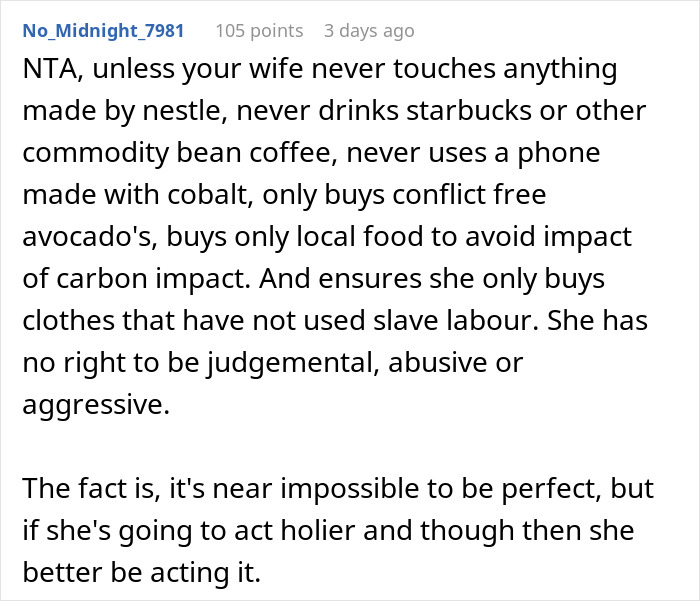 No_Midnight_7981 105 points 3 days ago

NTA, unless your wife never touches anything made by nestle, never drinks starbucks or other commodity bean coffee, never uses a phone made with cobalt, only buys conflict free avocado's, buys only local food to avoid impact of carbon impact. And ensures she only buys clothes that have not used slave labour. She has no right to be judgemental, abusive or aggressive.

The fact is, it's near impossible to be perfect, but if she's going to act holier and though then she better be acting it.